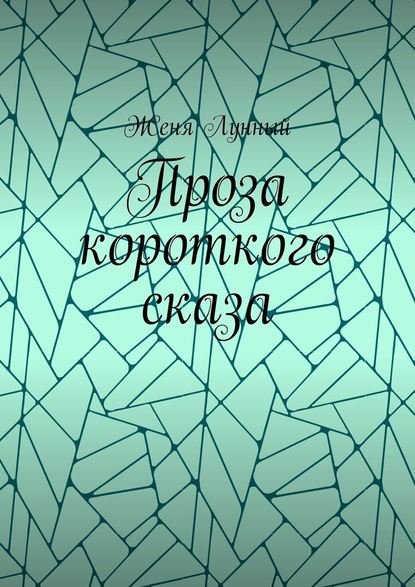 Женя Лунный

Проза короткого сказа